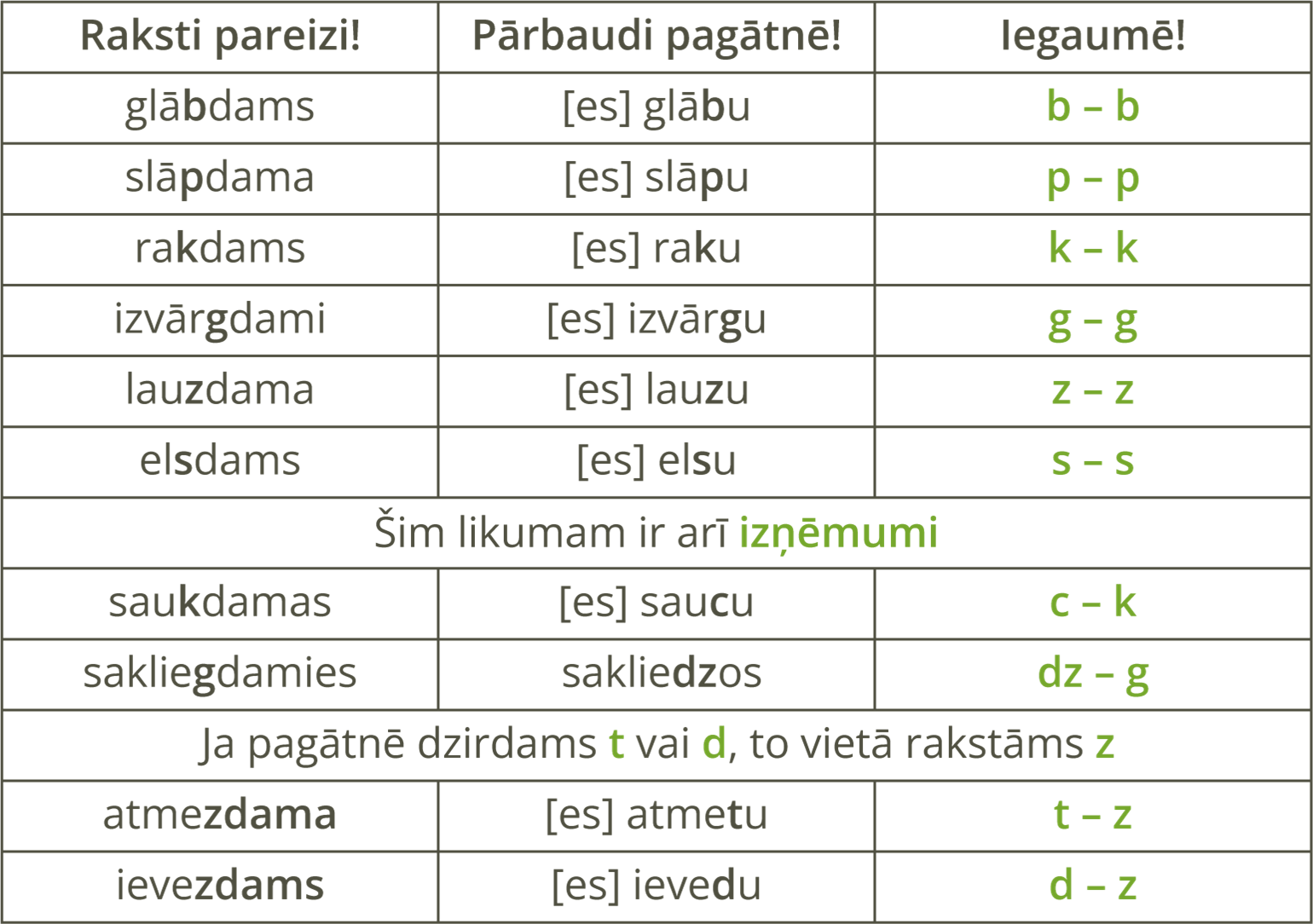 | Raksti pareizi! | Pārbaudi pagātnē! | Iegaumē! |
|---|---|---|
| glābdams | [es] glābu | b – b |
| slāpdama | [es] slāpu | p – p |
| rakdams | [es] raku | k – k |
| izvārgdami | [es] izvārgu | g – g |
| lauzdama | [es] lauzu | z – z |
| elsdams | [es] elsu | s – s |
| Šim likumam ir arī izņēmumi | | |
| saukdamas | [es] saucu | c – k |
| sakliegdamies | sakliedzos | dz – g |
| Ja pagātnē dzirdams t vai d, to vietā rakstāms z | | |
| atmezdama | [es] atmetu | t – z |
| ievezdams | [es] ievedu | d – z |